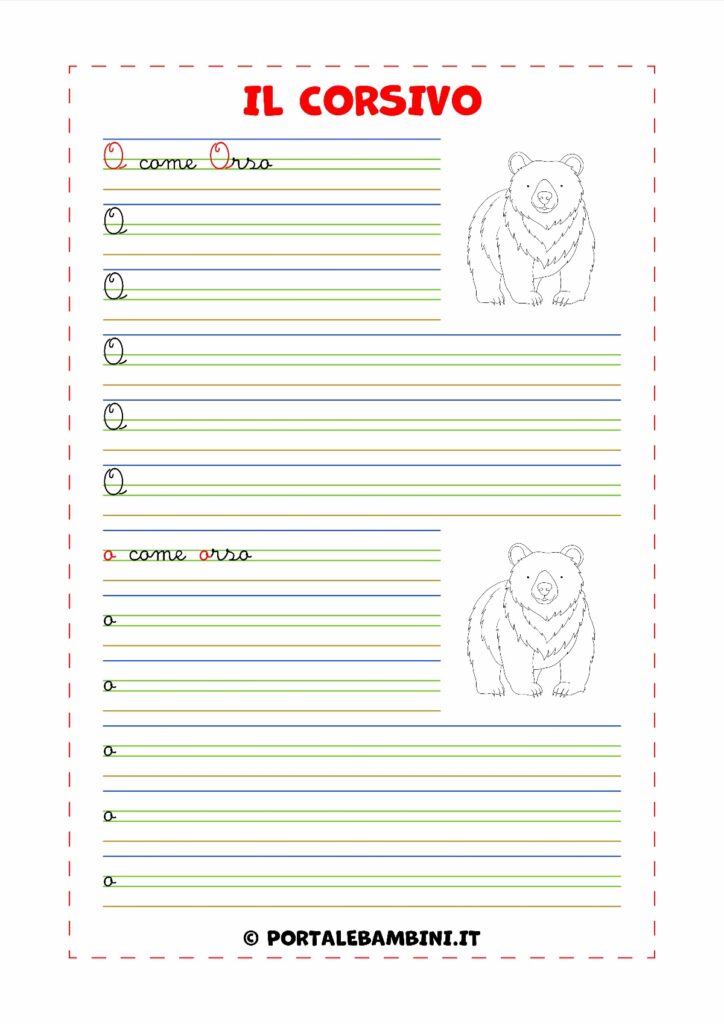 IL CORSIVO

O come Orso

O

O

O

O

O

o come orso

o

o

o

o

o

© PORTALEBAMBINI.IT